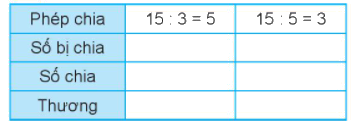 | Phép chia | $15 : 3 = 5$ | $15 : 5 = 3$ |
|---|---|---|
| Số bị chia | | |
| Số chia | | |
| Thương | | |